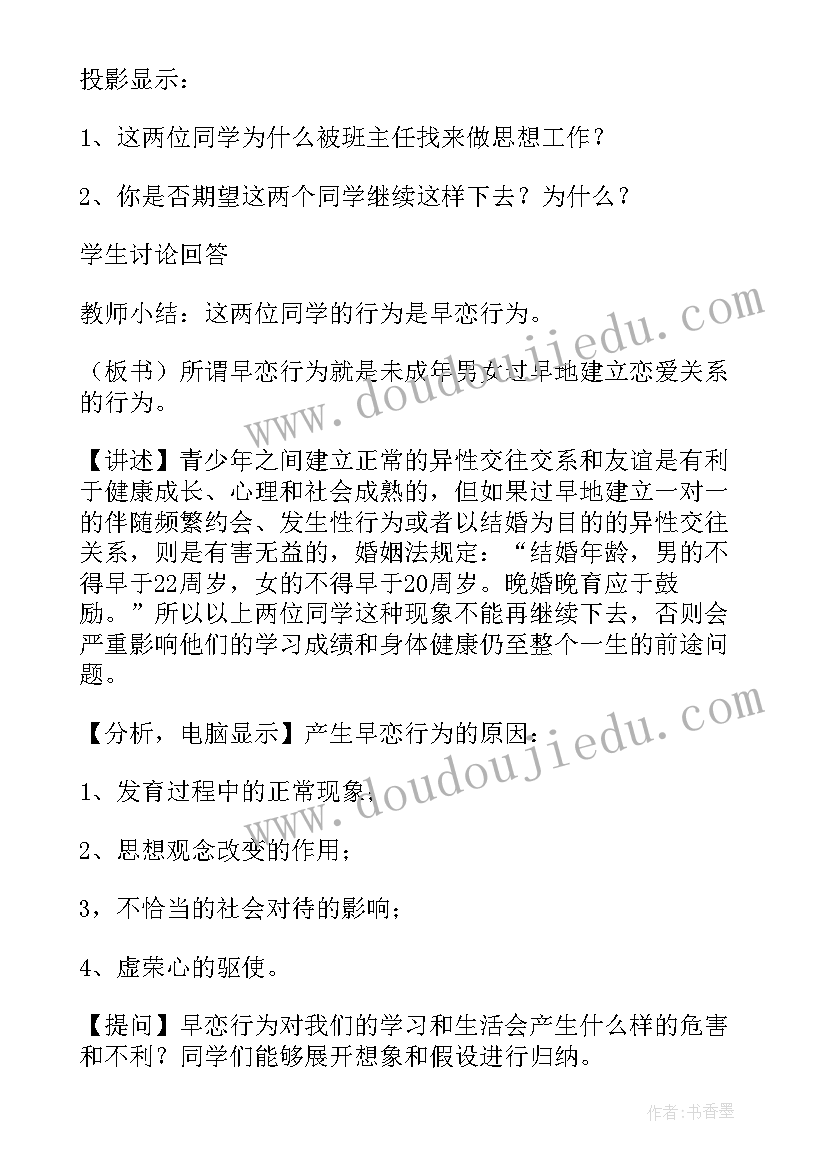 投影显示：

1、这两位同学为什么被班主任找来做思想工作？

2、你是否期望这两个同学继续这样下去？为什么？

学生讨论回答

教师小结：这两位同学的行为是早恋行为。

（板书）所谓早恋行为就是未成年男女过早地建立恋爱关系的行为。

【讲述】青少年之间建立正常的异性交往交系和友谊是有利于健康成长、心理和社会成熟的，但如果过早地建立一对一的伴随频繁约会、发生性行为或者以结婚为目的的异性交往关系，则是有害无益的，婚姻法规定：“结婚年龄，男的不得早于22周岁，女的不得早于20周岁。晚婚晚育应于鼓励。”所以以上两位同学这种现象不能再继续下去，否则会严重影响他们的学习成绩和身体健康仍至整个一生的前途问题。

【分析，电脑显示】产生早恋行为的原因：

1、发育过程中的正常现象；

2、思想观念改变的作用；

3，不恰当的社会对待的影响；

4、虚荣心的驱使。

【提问】早恋行为对我们的学习和生活会产生什么样的危害和不利？同学们能够展开想象和假设进行归纳。

www.doudoujiedu.com

www.doudoujiedu.com

作者：书香墨